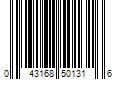 0 43168 50131 6